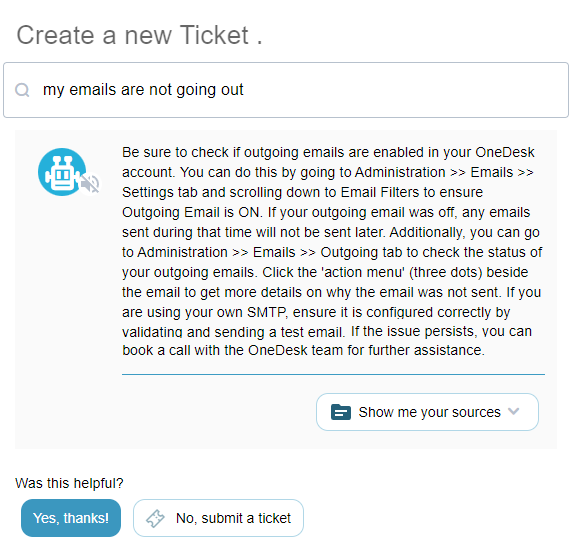 Create a new Ticket .

my emails are not going out

Be sure to check if outgoing emails are enabled in your OneDesk account. You can do this by going to Administration >> Emails >> Settings tab and scrolling down to Email Filters to ensure Outgoing Email is ON. If your outgoing email was off, any emails sent during that time will not be sent later. Additionally, you can go to Administration >> Emails >> Outgoing tab to check the status of your outgoing emails. Click the 'action menu' (three dots) beside the email to get more details on why the email was not sent. If you are using your own SMTP, ensure it is configured correctly by validating and sending a test email. If the issue persists, you can book a call with the OneDesk team for further assistance.

Show me your sources

Was this helpful?

Yes, thanks!

No, submit a ticket